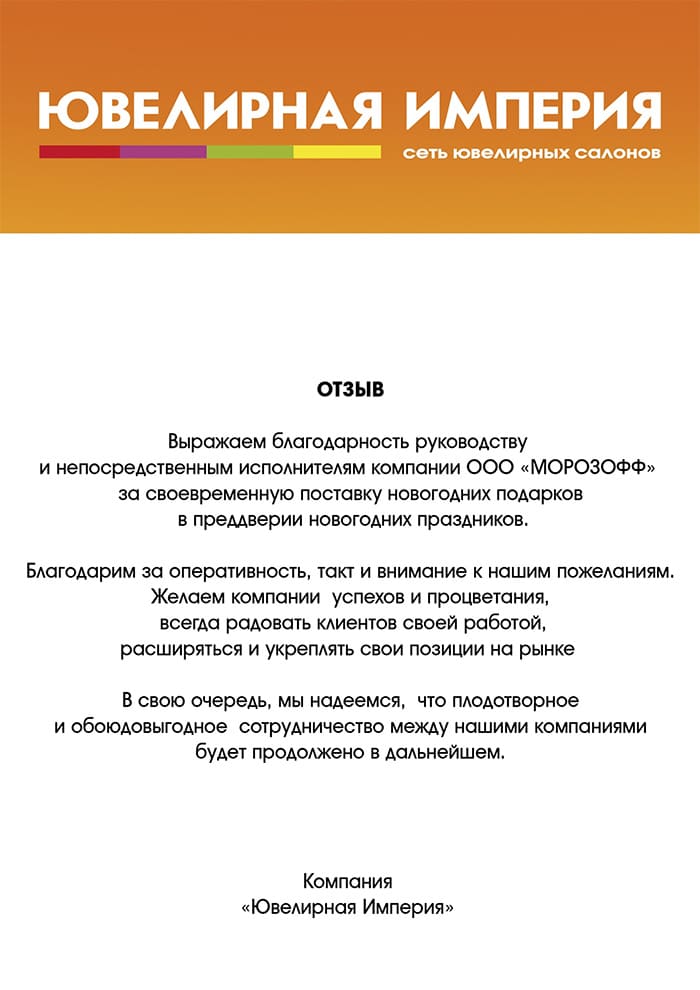 ЮВЕЛИРНАЯ ИМПЕРИЯ
сеть ювелирных салонов

ОТЗЫВ

Выражаем благодарность руководству и непосредственным исполнителям компании ООО «МОРОЗОФФ» за своевременную поставку новогодних подарков в преддверии новогодних праздников.

Благодарим за оперативность, такт и внимание к нашим пожеланиям. Желаем компании успехов и процветания, всегда радовать клиентов своей работой, расширяться и укреплять свои позиции на рынке

В свою очередь, мы надеемся, что плодотворное и обоюдовыгодное сотрудничество между нашими компаниями будет продолжено в дальнейшем.

Компания
«Ювелирная Империя»